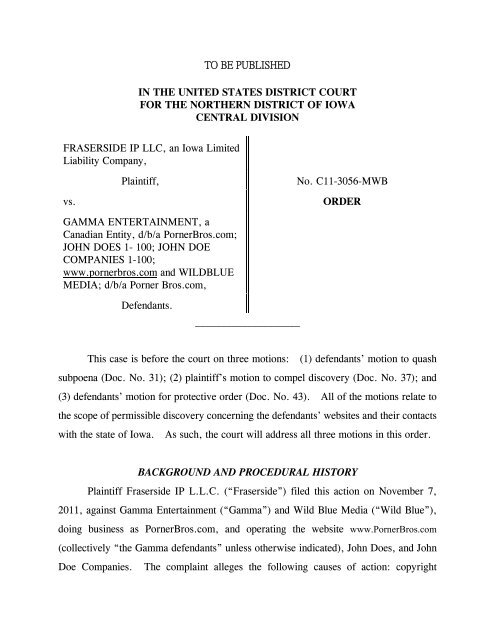 TO BE PUBLISHED

IN THE UNITED STATES DISTRICT COURT
FOR THE NORTHERN DISTRICT OF IOWA
CENTRAL DIVISION

FRASERSIDE IP LLC, an Iowa Limited Liability Company,

Plaintiff,

vs.

GAMMA ENTERTAINMENT, a Canadian Entity, d/b/a PornerBros.com; JOHN DOES 1- 100; JOHN DOE COMPANIES 1-100; www.pornerbros.com and WILDBLUE MEDIA; d/b/a Porner Bros.com,

Defendants.

No. C11-3056-MWB

ORDER

This case is before the court on three motions: (1) defendants' motion to quash subpoena (Doc. No. 31); (2) plaintiff's motion to compel discovery (Doc. No. 37); and (3) defendants' motion for protective order (Doc. No. 43). All of the motions relate to the scope of permissible discovery concerning the defendants' websites and their contacts with the state of Iowa. As such, the court will address all three motions in this order.

BACKGROUND AND PROCEDURAL HISTORY

Plaintiff Fraserside IP L.L.C. ("Fraserside") filed this action on November 7, 2011, against Gamma Entertainment ("Gamma") and Wild Blue Media ("Wild Blue"), doing business as PornerBros.com, and operating the website www.PornerBros.com (collectively "the Gamma defendants" unless otherwise indicated), John Does, and John Doe Companies. The complaint alleges the following causes of action: copyright